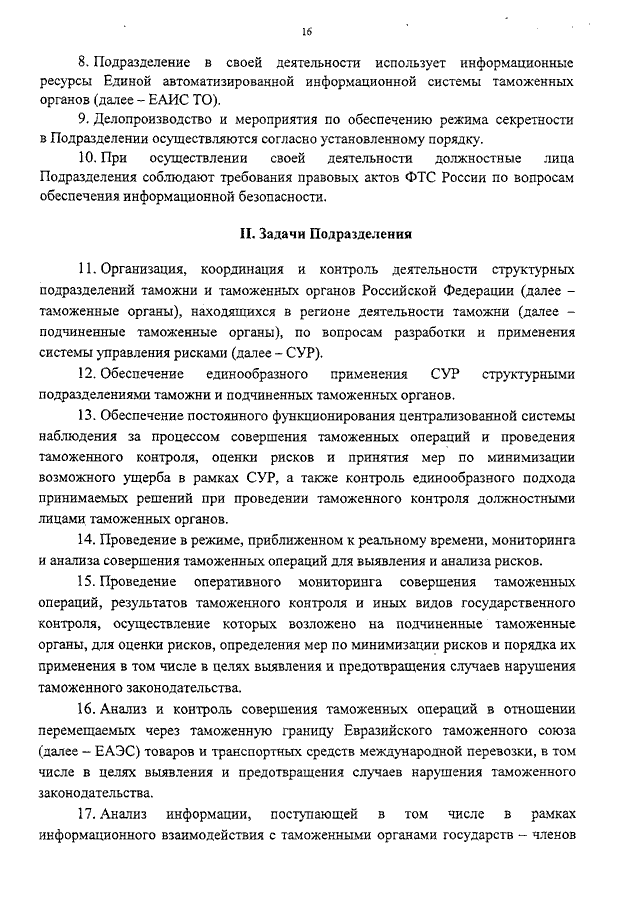 16

8. Подразделение в своей деятельности использует информационные ресурсы Единой автоматизированной информационной системы таможенных органов (далее – ЕАИС ТО).

9. Делопроизводство и мероприятия по обеспечению режима секретности в Подразделении осуществляются согласно установленному порядку.

10. При осуществлении своей деятельности должностные лица Подразделения соблюдают требования правовых актов ФТС России по вопросам обеспечения информационной безопасности.

II. Задачи Подразделения

11. Организация, координация и контроль деятельности структурных подразделений таможни и таможенных органов Российской Федерации (далее – таможенные органы), находящихся в регионе деятельности таможни (далее – подчиненные таможенные органы), по вопросам разработки и применения системы управления рисками (далее – СУР).

12. Обеспечение единообразного применения СУР структурными подразделениями таможни и подчиненных таможенных органов.

13. Обеспечение постоянного функционирования централизованной системы наблюдения за процессом совершения таможенных операций и проведения таможенного контроля, оценки рисков и принятия мер по минимизации возможного ущерба в рамках СУР, а также контроль единообразного подхода принимаемых решений при проведении таможенного контроля должностными лицами таможенных органов.

14. Проведение в режиме, приближенном к реальному времени, мониторинга и анализа совершения таможенных операций для выявления и анализа рисков.

15. Проведение оперативного мониторинга совершения таможенных операций, результатов таможенного контроля и иных видов государственного контроля, осуществление которых возложено на подчиненные таможенные органы, для оценки рисков, определения мер по минимизации рисков и порядка их применения в том числе в целях выявления и предотвращения случаев нарушения таможенного законодательства.

16. Анализ и контроль совершения таможенных операций в отношении перемещаемых через таможенную границу Евразийского таможенного союза (далее – ЕАЭС) товаров и транспортных средств международной перевозки, в том числе в целях выявления и предотвращения случаев нарушения таможенного законодательства.

17. Анализ информации, поступающей в том числе в рамках информационного взаимодействия с таможенными органами государств – членов